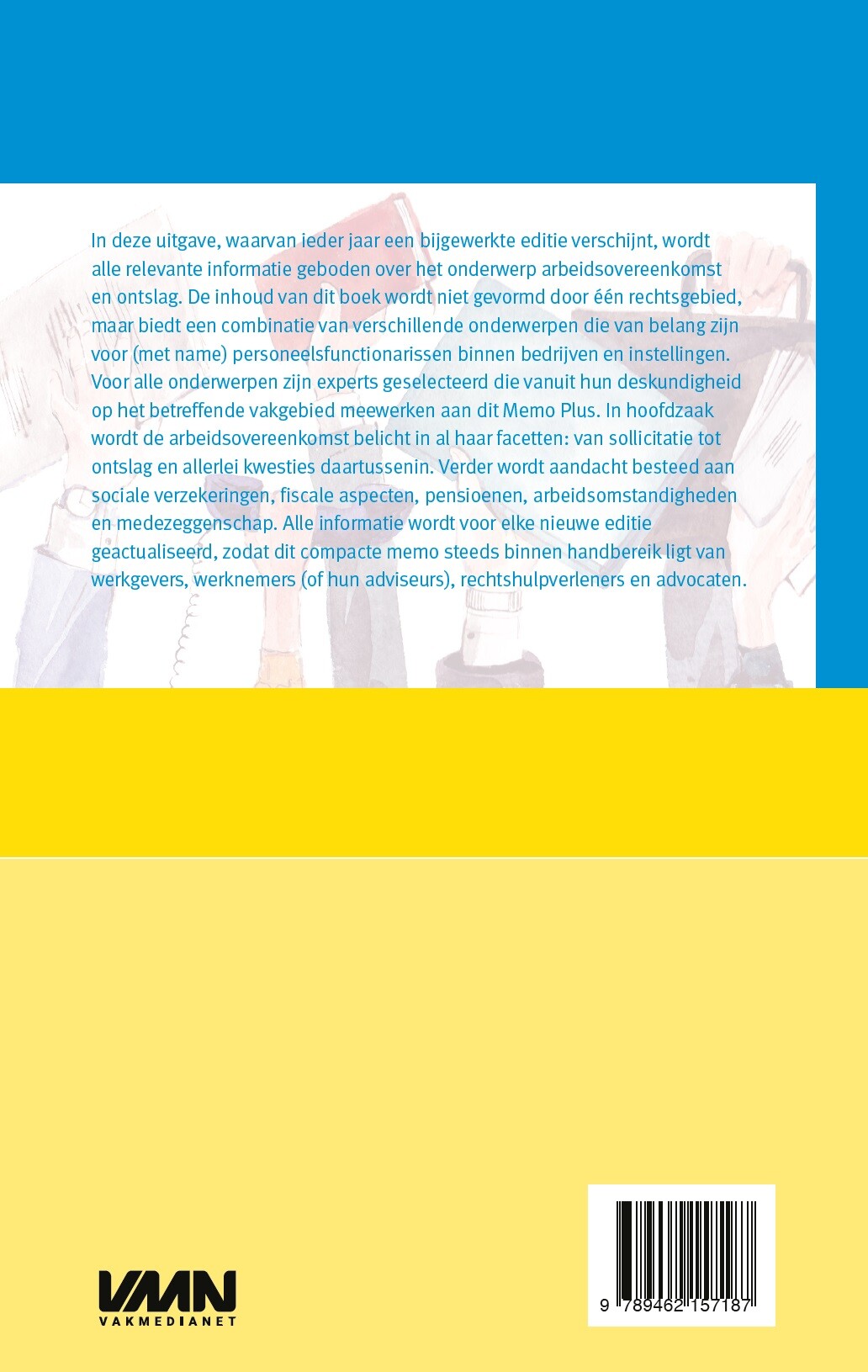 In deze uitgave, waarvan ieder jaar een bijgewerkte editie verschijnt, wordt alle relevante informatie geboden over het onderwerp arbeidsovereenkomst en ontslag. De inhoud van dit boek wordt niet gevormd door één rechtsgebied, maar biedt een combinatie van verschillende onderwerpen die van belang zijn voor (met name) personeelsfunctionarissen binnen bedrijven en instellingen. Voor alle onderwerpen zijn experts geselecteerd die vanuit hun deskundigheid op het betreffende vakgebied meewerken aan dit Memo Plus. In hoofdzaak wordt de arbeidsovereenkomst belicht in al haar facetten: van sollicitatie tot ontslag en allerlei kwesties daartussenin. Verder wordt aandacht besteed aan sociale verzekeringen, fiscale aspecten, pensioenen, arbeidsomstandigheden en medezeggenschap. Alle informatie wordt voor elke nieuwe editie geactualiseerd, zodat dit compacte memo steeds binnen handbereik ligt van werkgevers, werknemers (of hun adviseurs), rechtshulpverleners en advocaten.

VMN
VAKMEDIANET

9 789462 157187